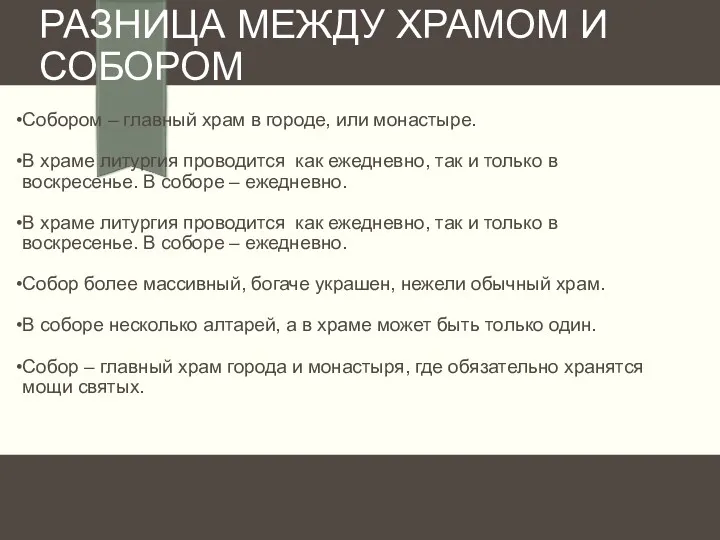 РАЗНИЦА МЕЖДУ ХРАМОМ И СОБОРОМ

•Собором – главный храм в городе, или монастыре.

•В храме литургия проводится  как ежедневно, так и только в воскресенье. В соборе – ежедневно.

•В храме литургия проводится  как ежедневно, так и только в воскресенье. В соборе – ежедневно.

•Собор более массивный, богаче украшен, нежели обычный храм.

•В соборе несколько алтарей, а в храме может быть только один.

•Собор – главный храм города и монастыря, где обязательно хранятся мощи святых.